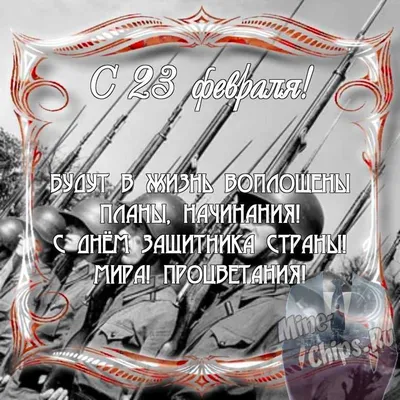 С 23 февраля!

БУДУТ В ЖИЗНЬ ВОПЛОЩЕНЫ
ПЛАНЫ, НАЧИНАНИЯ!
С ДНЁМ ЗАЩИТНИКА СТРАНЫ!
МИРА! ПРОЦВЕТАНИЯ!

Mine-Chips.Ru